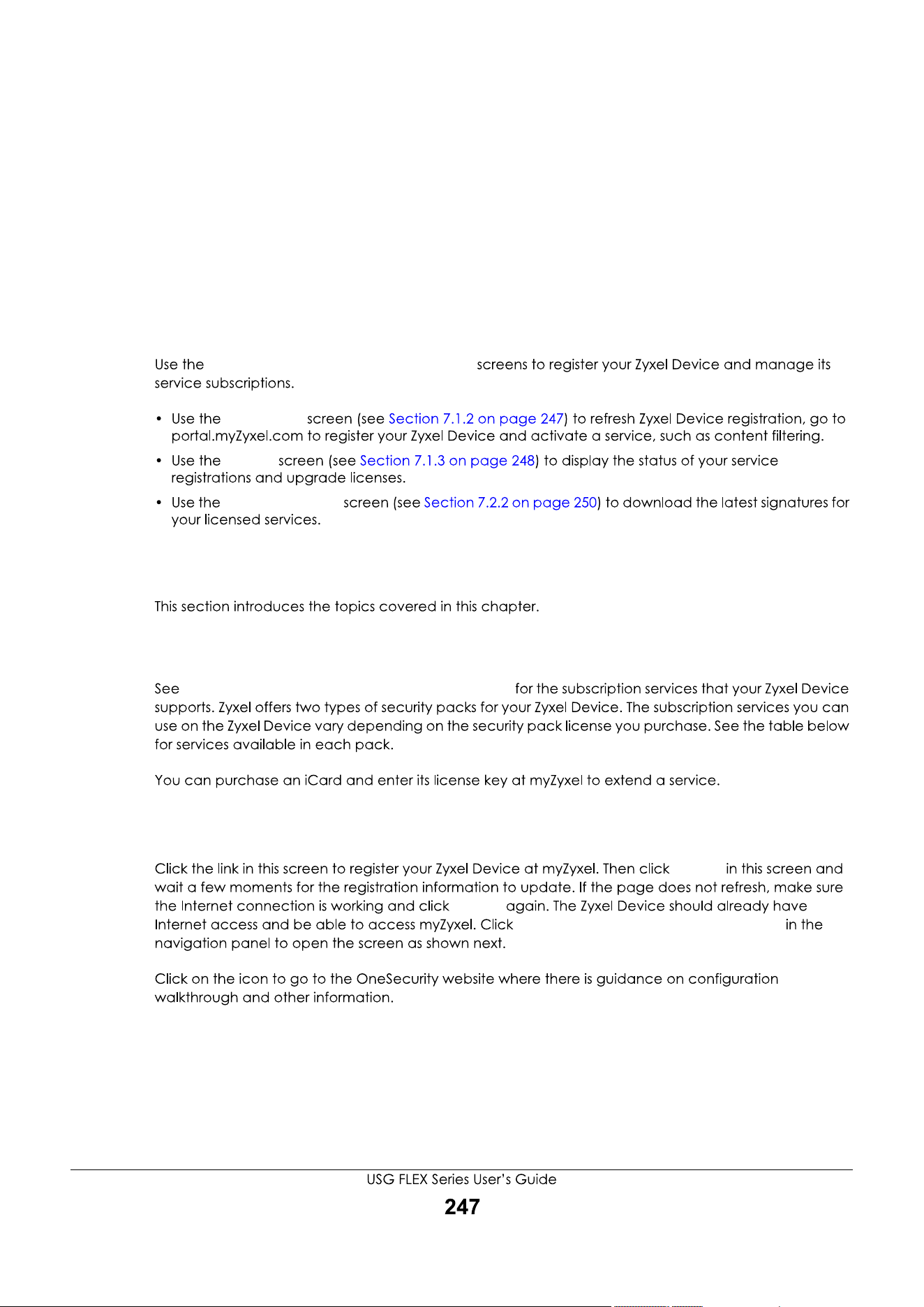 Use the screens to register your Zyxel Device and manage its service subscriptions.

• Use the screen (see Section 7.1.2 on page 247) to refresh Zyxel Device registration, go to portal.myZyxel.com to register your Zyxel Device and activate a service, such as content filtering.

• Use the screen (see Section 7.1.3 on page 248) to display the status of your service registrations and upgrade licenses.

• Use the screen (see Section 7.2.2 on page 250) to download the latest signatures for your licensed services.

This section introduces the topics covered in this chapter.

See for the subscription services that your Zyxel Device supports. Zyxel offers two types of security packs for your Zyxel Device. The subscription services you can use on the Zyxel Device vary depending on the security pack license you purchase. See the table below for services available in each pack.

You can purchase an iCard and enter its license key at myZyxel to extend a service.

Click the link in this screen to register your Zyxel Device at myZyxel. Then click in this screen and wait a few moments for the registration information to update. If the page does not refresh, make sure the Internet connection is working and click again. The Zyxel Device should already have Internet access and be able to access myZyxel. Click in the navigation panel to open the screen as shown next.

Click on the icon to go to the OneSecurity website where there is guidance on configuration walkthrough and other information.

USG FLEX Series User's Guide

247